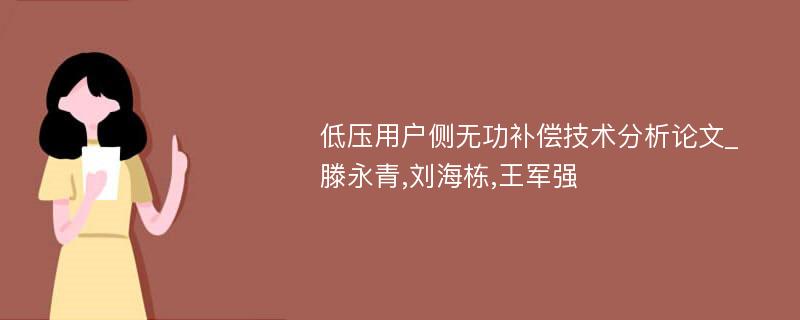 低压用户侧无功补偿技术分析论文_滕永青,刘海栋,王军强